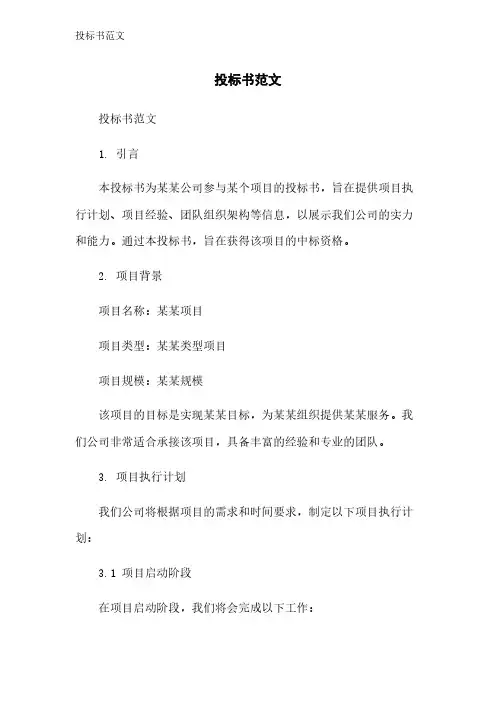 投标书范文

投标书范文

投标书范文

1. 引言

本投标书为某某公司参与某个项目的投标书，旨在提供项目执行计划、项目经验、团队组织架构等信息，以展示我们公司的实力和能力。通过本投标书，旨在获得该项目的中标资格。

2. 项目背景

项目名称：某某项目

项目类型：某某类型项目

项目规模：某某规模

该项目的目标是实现某某目标，为某某组织提供某某服务。我们公司非常适合承接该项目，具备丰富的经验和专业的团队。

3. 项目执行计划

我们公司将根据项目的需求和时间要求，制定以下项目执行计划：

3.1 项目启动阶段

在项目启动阶段，我们将会完成以下工作：